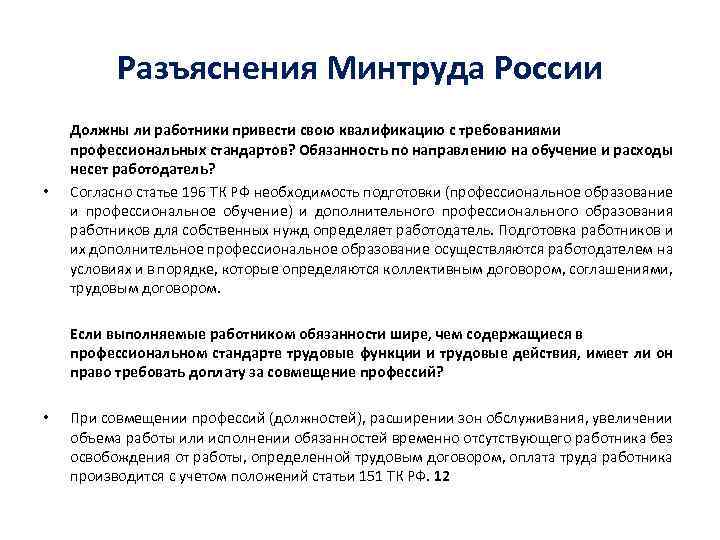 Разъяснения Минтруда России

Должны ли работники привести свою квалификацию с требованиями профессиональных стандартов? Обязанность по направлению на обучение и расходы несет работодатель?

• Согласно статье 196 ТК РФ необходимость подготовки (профессиональное образование и профессиональное обучение) и дополнительного профессионального образования работников для собственных нужд определяет работодатель. Подготовка работников и их дополнительное профессиональное образование осуществляются работодателем на условиях и в порядке, которые определяются коллективным договором, соглашениями, трудовым договором.

Если выполняемые работником обязанности шире, чем содержащиеся в профессиональном стандарте трудовые функции и трудовые действия, имеет ли он право требовать доплату за совмещение профессий?

• При совмещении профессий (должностей), расширении зон обслуживания, увеличении объема работы или исполнении обязанностей временно отсутствующего работника без освобождения от работы, определенной трудовым договором, оплата труда работника производится с учетом положений статьи 151 ТК РФ. 12